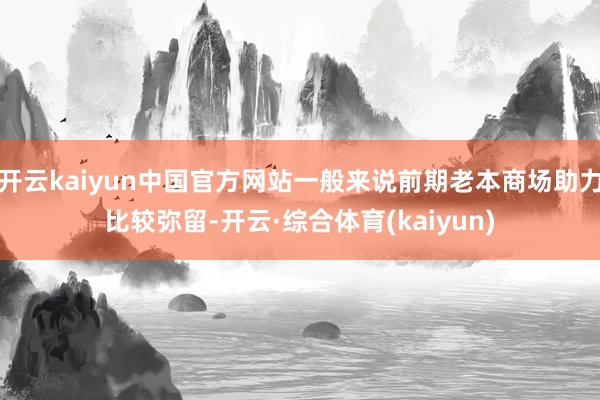 开云kaiyun中国官方网站一般来说前期老本商场助力比较弥留-开云·综合体育(kaiyun)